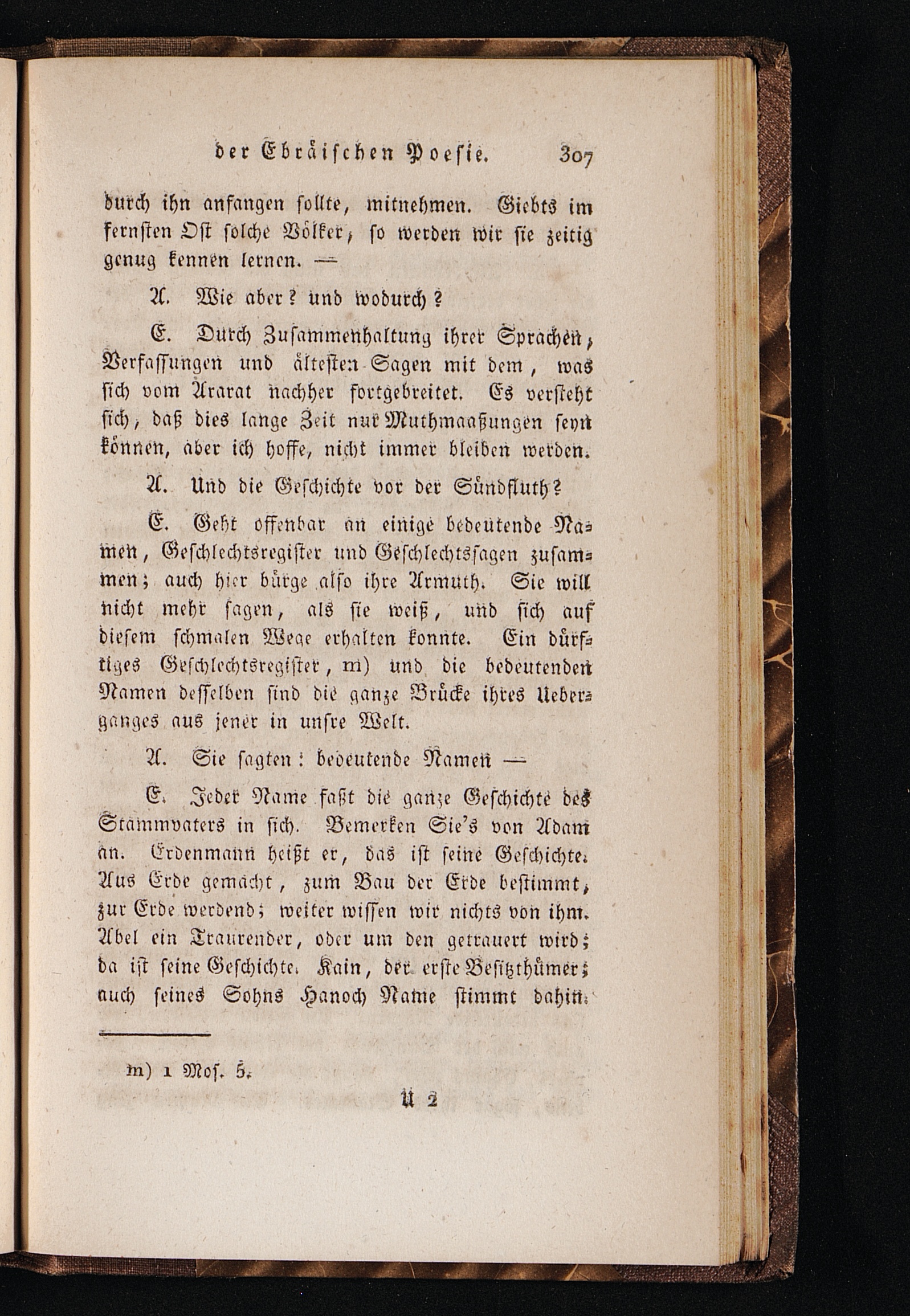 der Ebräischen Poesie. 307

durch ihn anfangen sollte, mitnehmen. Giebts im fernsten Ost solche Völker, so werden wir sie zeitig genug kennen lernen. —

A. Wie aber? und wodurch?

E. Durch Zusammenhaltung ihrer Sprachen, Verfassungen und ältesten Sagen mit dem, was sich vom Ararat nachher fortgebreitet. Es versteht sich, daß dies lange Zeit nur Muthmaaßungen seyn können, aber ich hoffe, nicht immer bleiben werden.

A. Und die Geschichte vor der Sündfluth?

E. Geht offenbar an einige bedeutende Namen, Geschlechtsregister und Geschlechtssagen zusammen; auch hier bürge also ihre Armuth. Sie will nicht mehr sagen, als sie weiß, und sich auf diesem schmalen Wege erhalten konnte. Ein dürftiges Geschlechtsregister, m) und die bedeutenden Namen desselben sind die ganze Brücke ihres Ueberganges aus jener in unsre Welt.

A. Sie sagten: bedeutende Namen —

E. Jeder Name faßt die ganze Geschichte des Stammvaters in sich. Bemerken Sie's von Adam an. Erdenmann heißt er, das ist seine Geschichte. Aus Erde gemacht, zum Bau der Erde bestimmt, zur Erde werdend; weiter wissen wir nichts von ihm. Abel ein Traurender, oder um den getrauert wird; da ist seine Geschichte. Kain, der erste Besitzthümer; auch seines Sohns Hanoch Name stimmt dahin.

m) 1 Mos. 5.

U 2